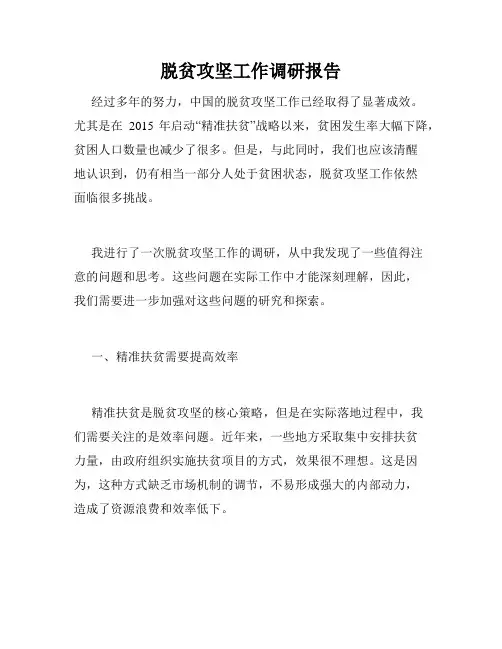 脱贫攻坚工作调研报告

经过多年的努力，中国的脱贫攻坚工作已经取得了显著成效。尤其是在 2015 年启动“精准扶贫”战略以来，贫困发生率大幅下降，贫困人口数量也减少了很多。但是，与此同时，我们也应该清醒地认识到，仍有相当一部分人处于贫困状态，脱贫攻坚工作依然面临很多挑战。

我进行了一次脱贫攻坚工作的调研，从中我发现了一些值得注意的问题和思考。这些问题在实际工作中才能深刻理解，因此，我们需要进一步加强对这些问题的研究和探索。

一、精准扶贫需要提高效率

精准扶贫是脱贫攻坚的核心策略，但是在实际落地过程中，我们需要关注的是效率问题。近年来，一些地方采取集中安排扶贫力量，由政府组织实施扶贫项目的方式，效果很不理想。这是因为，这种方式缺乏市场机制的调节，不易形成强大的内部动力，造成了资源浪费和效率低下。